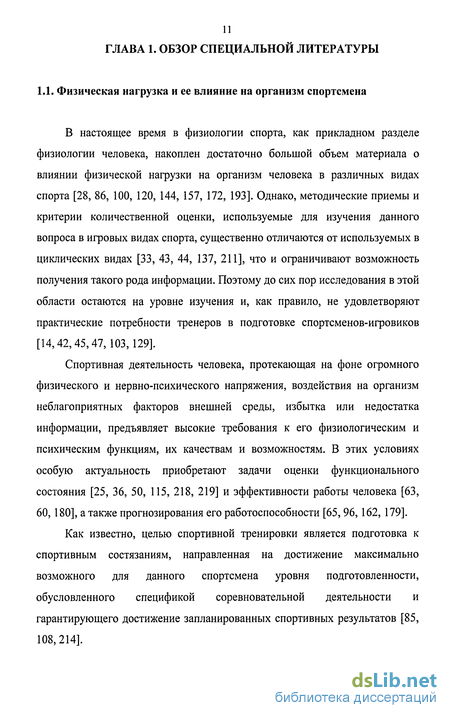 11

ГЛАВА 1. ОБЗОР СПЕЦИАЛЬНОЙ ЛИТЕРАТУРЫ

1.1. Физическая нагрузка и ее влияние на организм спортсмена

В настоящее время в физиологии спорта, как прикладном разделе физиологии человека, накоплен достаточно большой объем материала о влиянии физической нагрузки на организм человека в различных видах спорта [28, 86, 100, 120, 144, 157, 172, 193]. Однако, методические приемы и критерии количественной оценки, используемые для изучения данного вопроса в игровых видах спорта, существенно отличаются от используемых в циклических видах [33, 43, 44, 137, 211], что и ограничивают возможность получения такого рода информации. Поэтому до сих пор исследования в этой области остаются на уровне изучения и, как правило, не удовлетворяют практические потребности тренеров в подготовке спортсменов-игровиков [14, 42, 45, 47, 103, 129].

Спортивная деятельность человека, протекающая на фоне огромного физического и нервно-психического напряжения, воздействия на организм неблагоприятных факторов внешней среды, избытка или недостатка информации, предъявляет высокие требования к его физиологическим и психическим функциям, их качествам и возможностям. В этих условиях особую актуальность приобретают задачи оценки функционального состояния [25, 36, 50, 115, 218, 219] и эффективности работы человека [63, 60, 180], а также прогнозирования его работоспособности [65, 96, 162, 179].

Как известно, целью спортивной тренировки является подготовка к спортивным состязаниям, направленная на достижение максимально возможного для данного спортсмена уровня подготовленности, обусловленного спецификой соревновательной деятельности и гарантирующего достижение запланированных спортивных результатов [85, 108, 214].

dsLib.net
библиотека диссертаций